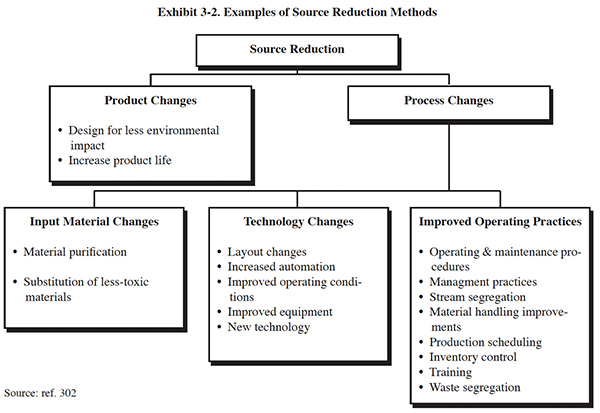 Exhibit 3-2. Examples of Source Reduction Methods

Source Reduction

Product Changes

• Design for less environmental impact
• Increase product life

Process Changes

Input Material Changes

• Material purification

• Substitution of less-toxic materials

Technology Changes

• Layout changes
• Increased automation
• Improved operating conditions
• Improved equipment
• New technology

Improved Operating Practices

• Operating & maintenance procedures
• Managment practices
• Stream segregation
• Material handling improvements
• Production scheduling
• Inventory control
• Training
• Waste segregation

Source: ref. 302